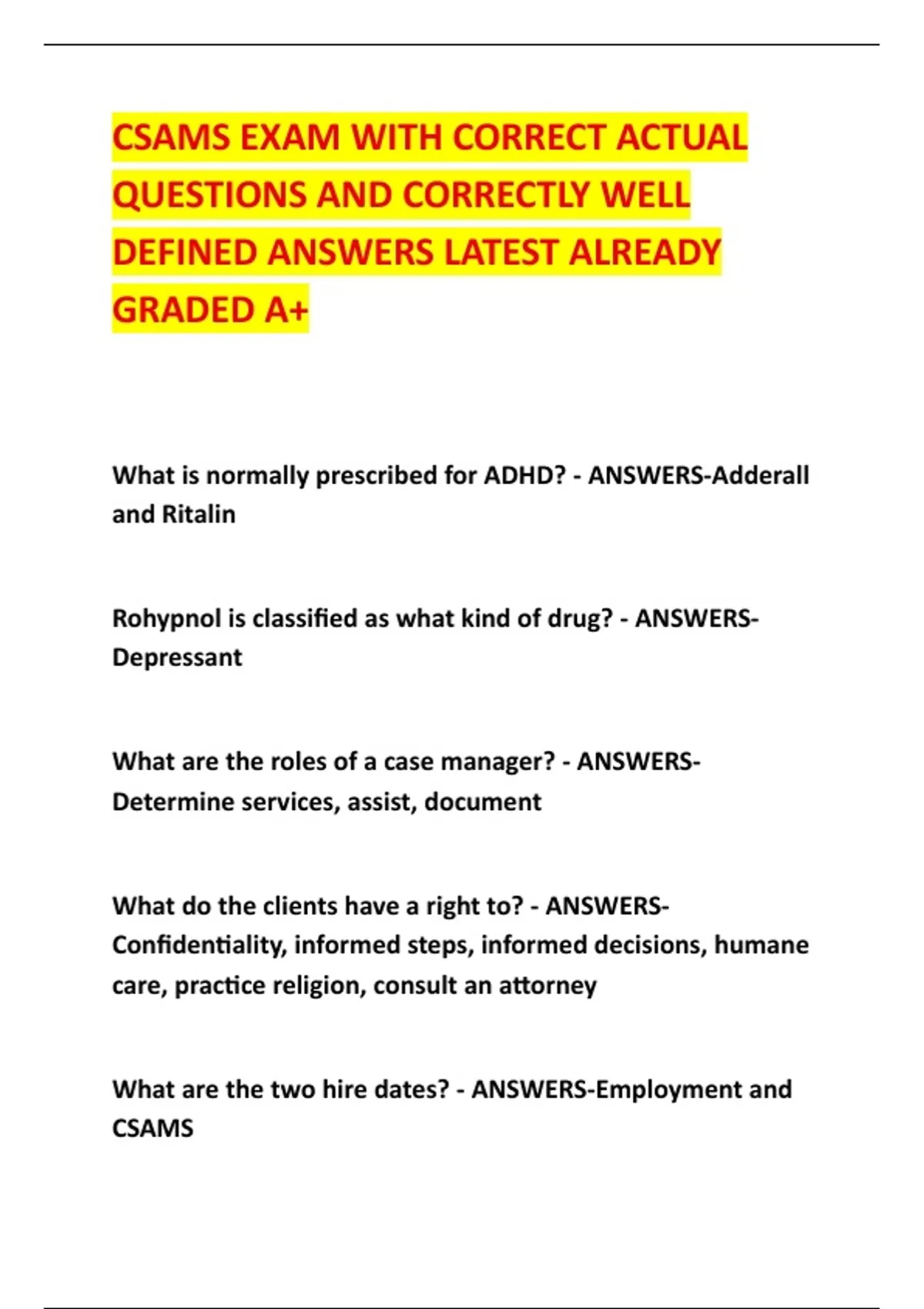 CSAMS EXAM WITH CORRECT ACTUAL QUESTIONS AND CORRECTLY WELL DEFINED ANSWERS LATEST ALREADY GRADED A+

What is normally prescribed for ADHD? - ANSWERS-Adderall and Ritalin

Rohypnol is classified as what kind of drug? - ANSWERS-Depressant

What are the roles of a case manager? - ANSWERS-Determine services, assist, document

What do the clients have a right to? - ANSWERS-Confidentiality, informed steps, informed decisions, humane care, practice religion, consult an attorney

What are the two hire dates? - ANSWERS-Employment and CSAMS